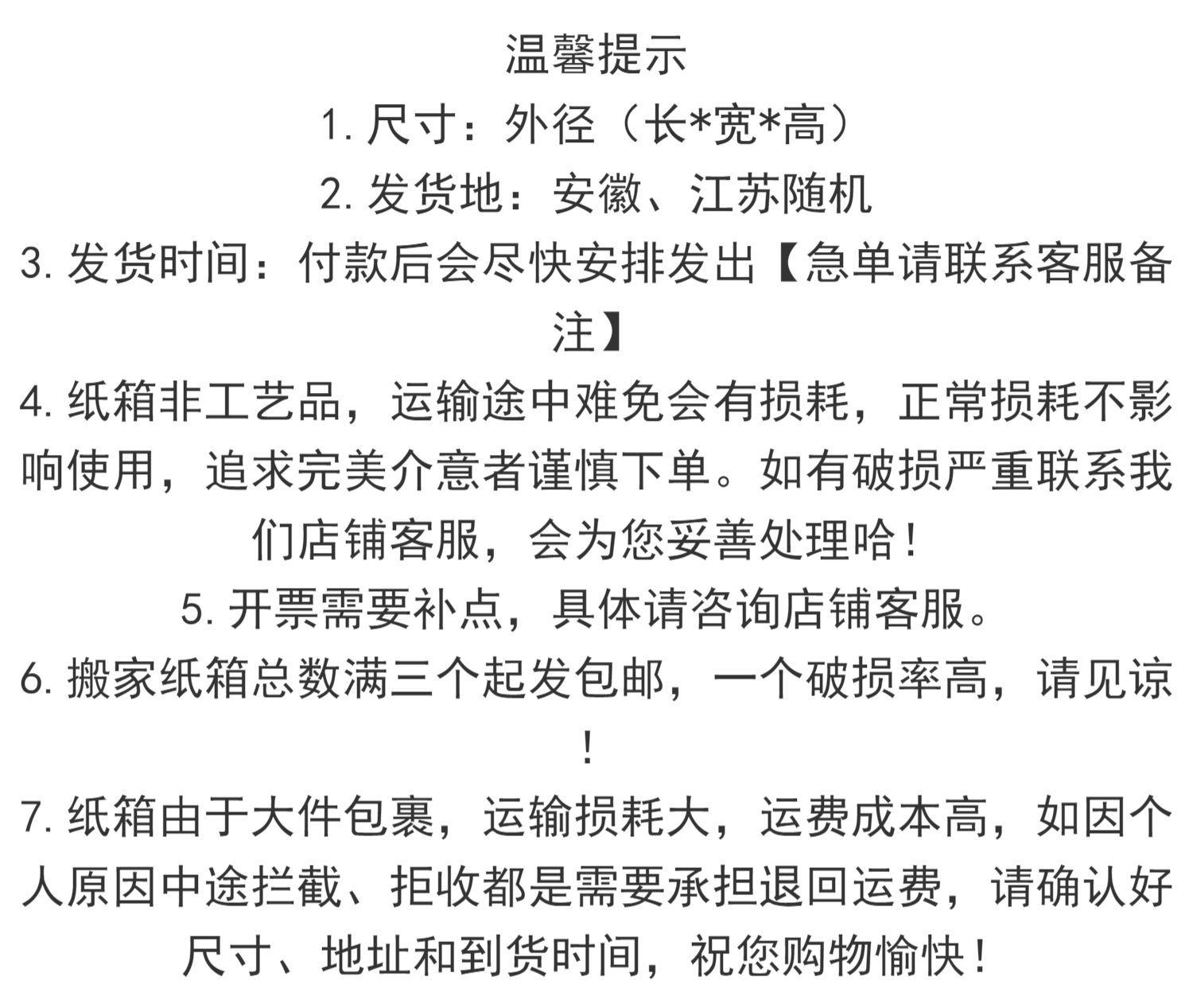 温馨提示
1. 尺寸：外径（长*宽*高）
2. 发货地：安徽、江苏随机
3. 发货时间：付款后会尽快安排发出【急单请联系客服备注】
4. 纸箱非工艺品，运输途中难免会有损耗，正常损耗不影响使用，追求完美介意者谨慎下单。如有破损严重联系我们店铺客服，会为您妥善处理哈！
5. 开票需要补点，具体请咨询店铺客服。
6. 搬家纸箱总数满三个起发包邮，一个破损率高，请见谅！
7. 纸箱由于大件包裹，运输损耗大，运费成本高，如因个人原因中途拦截、拒收都是需要承担退回运费，请确认好尺寸、地址和到货时间，祝您购物愉快！